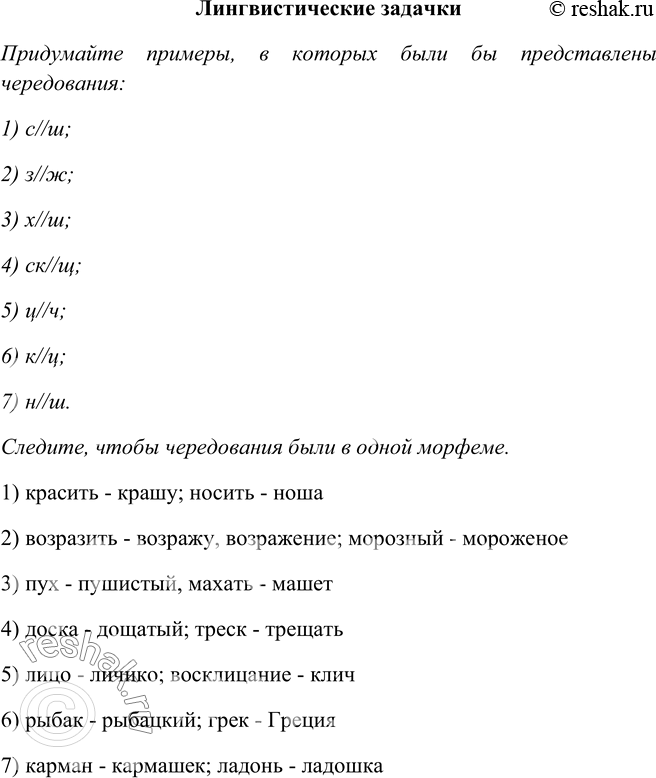 Лингвистические задачки © reshak.ru

Придумайте примеры, в которых были бы представлены чередования:

1) с//ш;

2) з//ж;

3) х//ш;

4) ск//щ;

5) ц//ч;

6) к//ц;

7) н//ш.

Следите, чтобы чередования были в одной морфеме.

1) красить - крашу; носить - ноша

2) возразить - возражу, возражение; морозный - мороженое

3) пух - пушистый, махать - машет

4) доска - дощатый; треск - трещать

5) лицо - личико; восклицание - клич

6) рыбак - рыбацкий; грек - Греция

7) карман - кармашек; ладонь - ладошка

reshak.ru